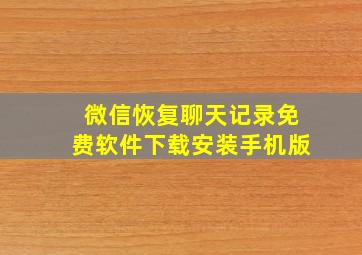 微信恢复聊天记录免费软件下载安装手机版